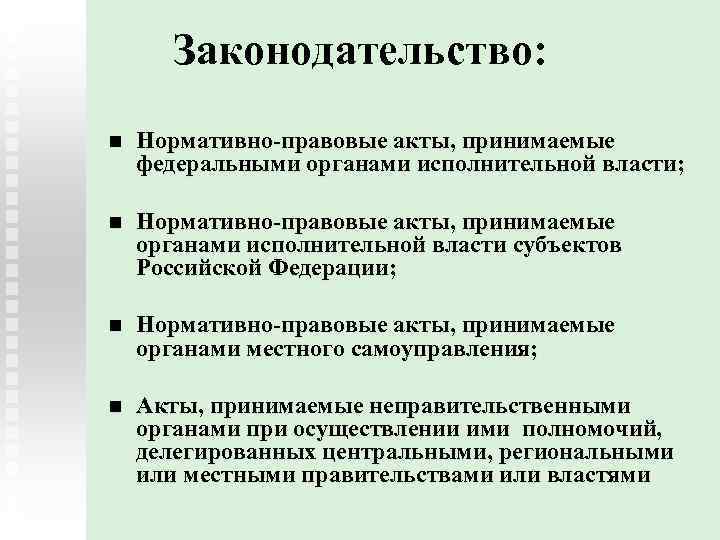 Законодательство:

■ Нормативно-правовые акты, принимаемые федеральными органами исполнительной власти;

■ Нормативно-правовые акты, принимаемые органами исполнительной власти субъектов Российской Федерации;

■ Нормативно-правовые акты, принимаемые органами местного самоуправления;

■ Акты, принимаемые неправительственными органами при осуществлении ими полномочий, делегированных центральными, региональными или местными правительствами или властями